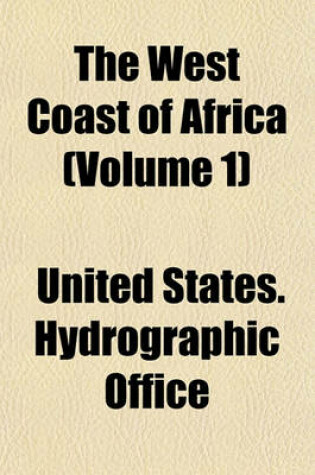 The West Coast of Africa (Volume 1)

United States. Hydrographic Office